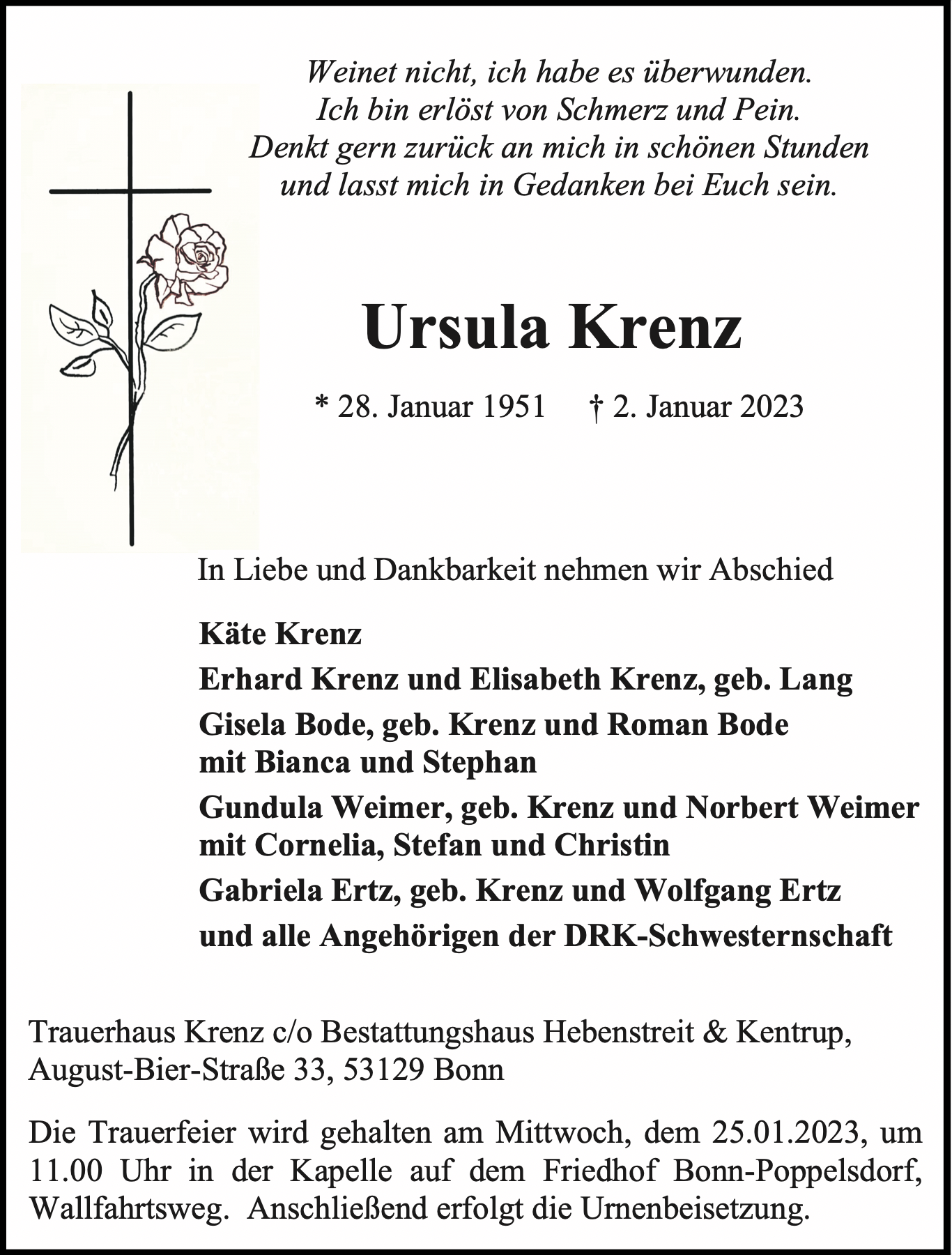 Weinet nicht, ich habe es überwunden.
Ich bin erlöst von Schmerz und Pein.
Denkt gern zurück an mich in schönen Stunden
und lasst mich in Gedanken bei Euch sein.

Ursula Krenz

* 28. Januar 1951 † 2. Januar 2023

In Liebe und Dankbarkeit nehmen wir Abschied

Käte Krenz

Erhard Krenz und Elisabeth Krenz, geb. Lang

Gisela Bode, geb. Krenz und Roman Bode
mit Bianca und Stephan

Gundula Weimer, geb. Krenz und Norbert Weimer
mit Cornelia, Stefan und Christin

Gabriela Ertz, geb. Krenz und Wolfgang Ertz

und alle Angehörigen der DRK-Schwesternschaft

Trauerhaus Krenz c/o Bestattungshaus Hebenstreit & Kentrup,
August-Bier-Straße 33, 53129 Bonn

Die Trauerfeier wird gehalten am Mittwoch, dem 25.01.2023, um 11.00 Uhr in der Kapelle auf dem Friedhof Bonn-Poppelsdorf, Wallfahrtsweg. Anschließend erfolgt die Urnenbeisetzung.